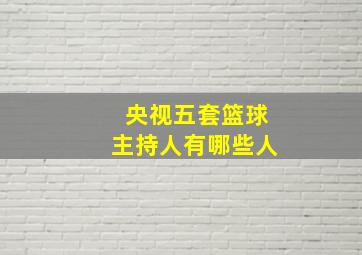 央视五套篮球
主持人有哪些人